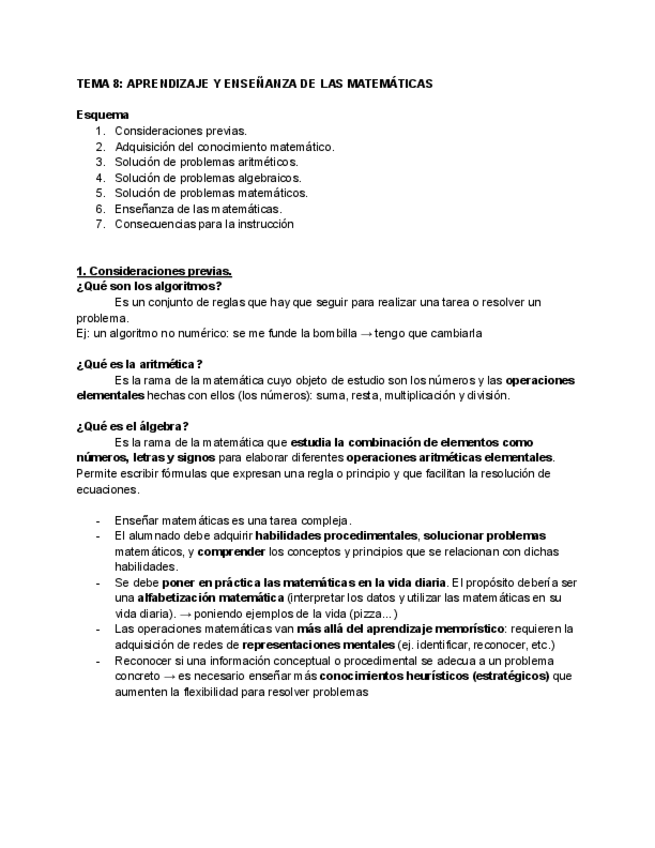 TEMA 8: APRENDIZAJE Y ENSEÑANZA DE LAS MATEMÁTICAS

Esquema
1. Consideraciones previas.
2. Adquisición del conocimiento matemático.
3. Solución de problemas aritméticos.
4. Solución de problemas algebraicos.
5. Solución de problemas matemáticos.
6. Enseñanza de las matemáticas.
7. Consecuencias para la instrucción

1. Consideraciones previas.
¿Qué son los algoritmos?
Es un conjunto de reglas que hay que seguir para realizar una tarea o resolver un problema.
Ej: un algoritmo no numérico: se me funde la bombilla → tengo que cambiarla

¿Qué es la aritmética?
Es la rama de la matemática cuyo objeto de estudio son los números y las operaciones elementales hechas con ellos (los números): suma, resta, multiplicación y división.

¿Qué es el álgebra?
Es la rama de la matemática que estudia la combinación de elementos como números, letras y signos para elaborar diferentes operaciones aritméticas elementales. Permite escribir fórmulas que expresan una regla o principio y que facilitan la resolución de ecuaciones.

- Enseñar matemáticas es una tarea compleja.
- El alumnado debe adquirir habilidades procedimentales, solucionar problemas matemáticos, y comprender los conceptos y principios que se relacionan con dichas habilidades.
- Se debe poner en práctica las matemáticas en la vida diaria. El propósito debería ser una alfabetización matemática (interpretar los datos y utilizar las matemáticas en su vida diaria). → poniendo ejemplos de la vida (pizza...)
- Las operaciones matemáticas van más allá del aprendizaje memorístico: requieren la adquisición de redes de representaciones mentales (ej. identificar, reconocer, etc.)
- Reconocer si una información conceptual o procedimental se adecua a un problema concreto → es necesario enseñar más conocimientos heurísticos (estratégicos) que aumenten la flexibilidad para resolver problemas